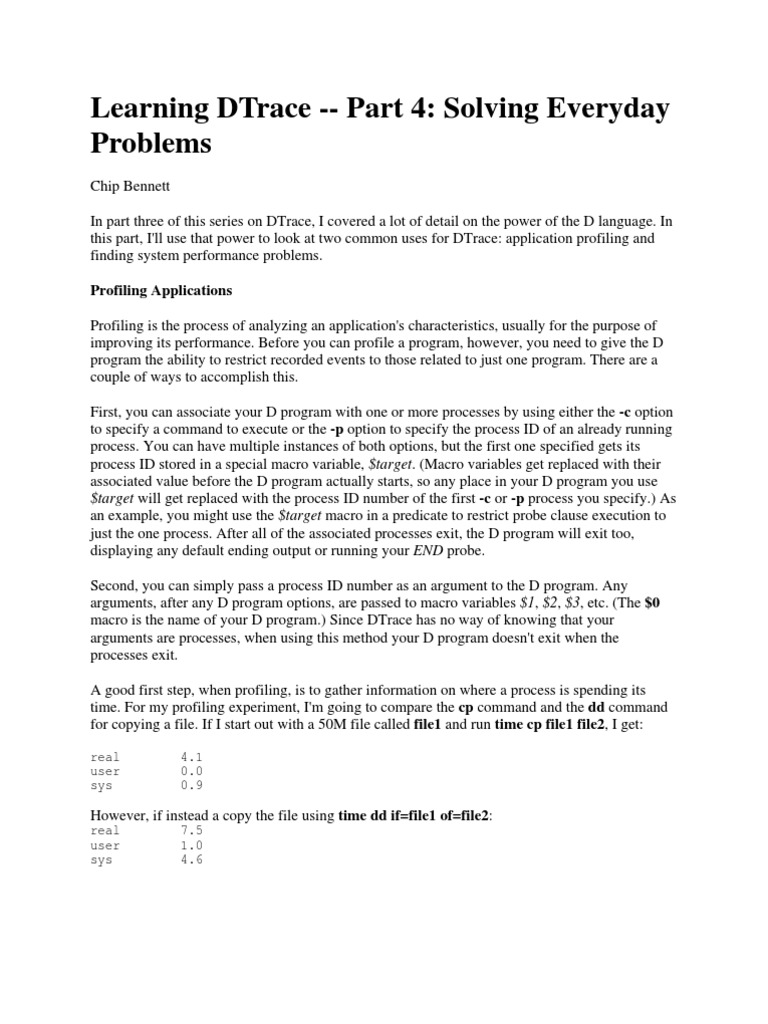 Learning DTrace -- Part 4: Solving Everyday Problems

Chip Bennett

In part three of this series on DTrace, I covered a lot of detail on the power of the D language. In this part, I'll use that power to look at two common uses for DTrace: application profiling and finding system performance problems.

Profiling Applications

Profiling is the process of analyzing an application's characteristics, usually for the purpose of improving its performance. Before you can profile a program, however, you need to give the D program the ability to restrict recorded events to those related to just one program. There are a couple of ways to accomplish this.

First, you can associate your D program with one or more processes by using either the -c option to specify a command to execute or the -p option to specify the process ID of an already running process. You can have multiple instances of both options, but the first one specified gets its process ID stored in a special macro variable, $target. (Macro variables get replaced with their associated value before the D program actually starts, so any place in your D program you use $target will get replaced with the process ID number of the first -c or -p process you specify.) As an example, you might use the $target macro in a predicate to restrict probe clause execution to just the one process. After all of the associated processes exit, the D program will exit too, displaying any default ending output or running your END probe.

Second, you can simply pass a process ID number as an argument to the D program. Any arguments, after any D program options, are passed to macro variables $1, $2, $3, etc. (The $0 macro is the name of your D program.) Since DTrace has no way of knowing that your arguments are processes, when using this method your D program doesn't exit when the processes exit.

A good first step, when profiling, is to gather information on where a process is spending its time. For my profiling experiment, I'm going to compare the cp command and the dd command for copying a file. If I start out with a 50M file called file1 and run time cp file1 file2, I get:

real 4.1
user 0.0
sys 0.9

However, if instead a copy the file using time dd if=file1 of=file2:
real 7.5
user 1.0
sys 4.6